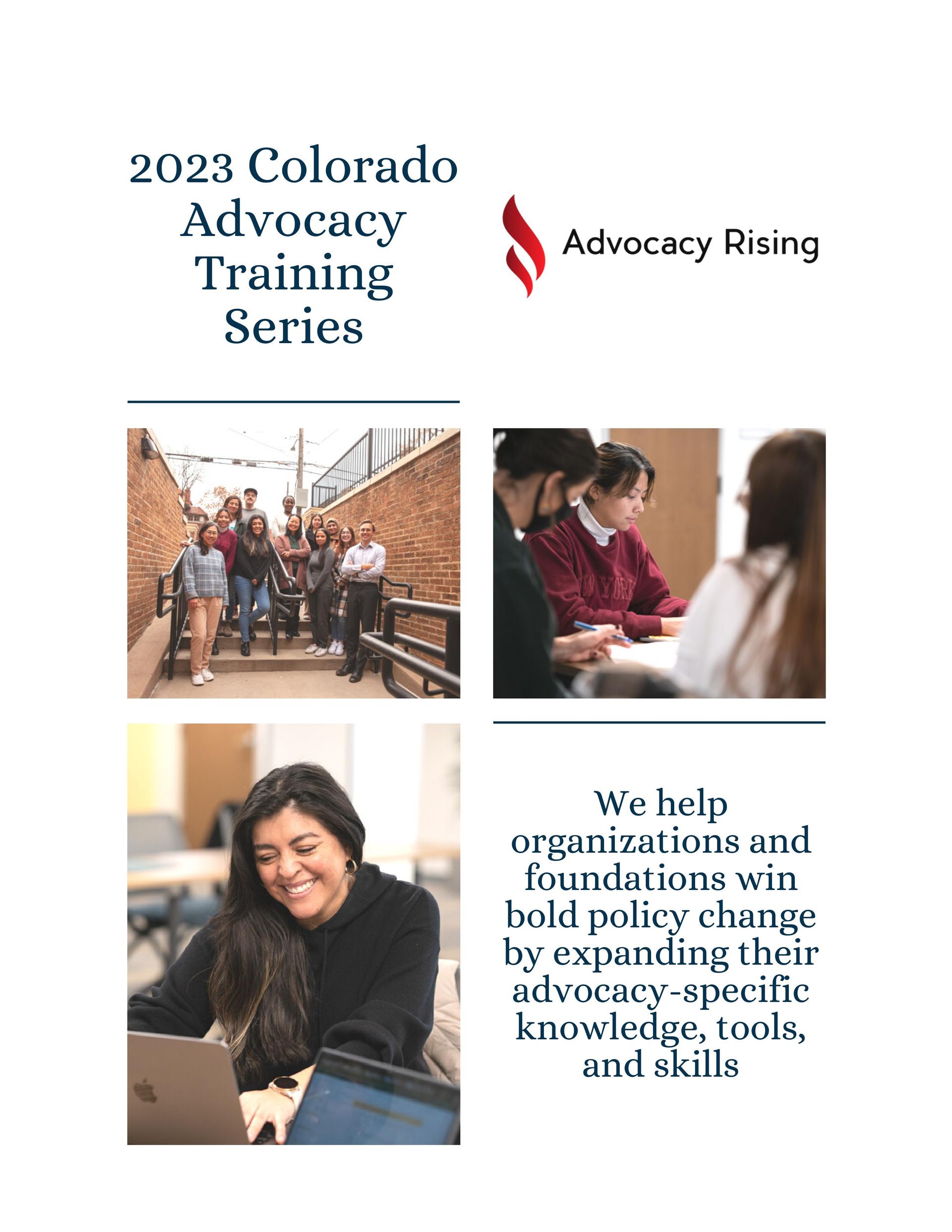 2023 Colorado Advocacy Training Series

Advocacy Rising

NEW YORK

We help organizations and foundations win bold policy change by expanding their advocacy-specific knowledge, tools, and skills